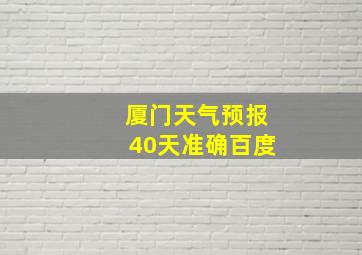 厦门天气预报
40天准确百度